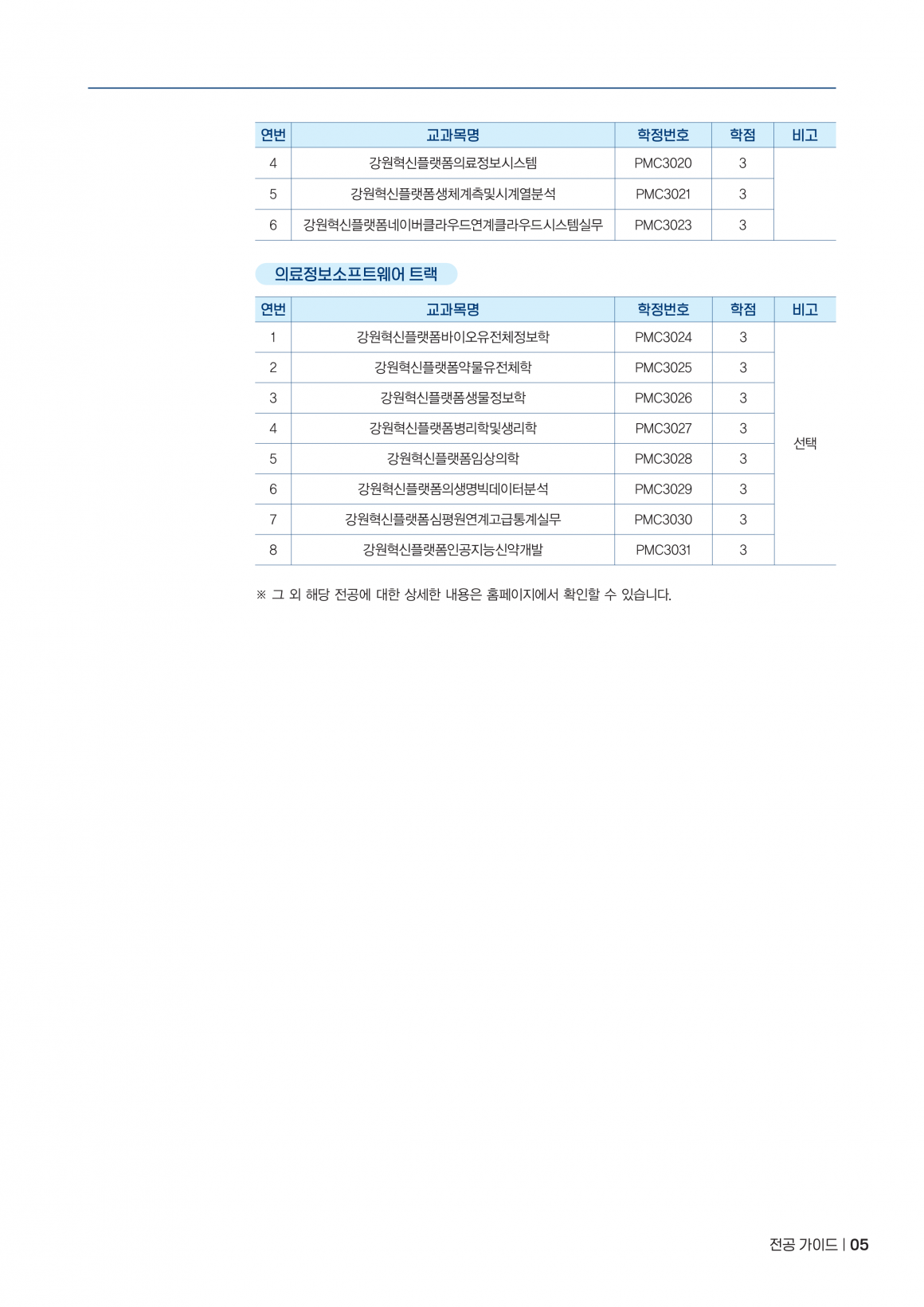 | 연번 | 교과목명 | 학정번호 | 학점 | 비고 |
|---|---|---|---|---|
| 4 | 강원혁신플랫폼의료정보시스템 | PMC3020 | 3 | |
| 5 | 강원혁신플랫폼생체계측및시계열분석 | PMC3021 | 3 | |
| 6 | 강원혁신플랫폼네이버클라우드연계클라우드시스템실무 | PMC3023 | 3 | |

의료정보소프트웨어 트랙

| 연번 | 교과목명 | 학정번호 | 학점 | 비고 |
|---|---|---|---|---|
| 1 | 강원혁신플랫폼바이오유전체정보학 | PMC3024 | 3 | 선택 |
| 2 | 강원혁신플랫폼약물유전체학 | PMC3025 | 3 | |
| 3 | 강원혁신플랫폼생물정보학 | PMC3026 | 3 | |
| 4 | 강원혁신플랫폼병리학및생리학 | PMC3027 | 3 | |
| 5 | 강원혁신플랫폼임상의학 | PMC3028 | 3 | |
| 6 | 강원혁신플랫폼의생명빅데이터분석 | PMC3029 | 3 | |
| 7 | 강원혁신플랫폼심평원연계고급통계실무 | PMC3030 | 3 | |
| 8 | 강원혁신플랫폼인공지능신약개발 | PMC3031 | 3 | |

※ 그 외 해당 전공에 대한 상세한 내용은 홈페이지에서 확인할 수 있습니다.

전공 가이드 | 05